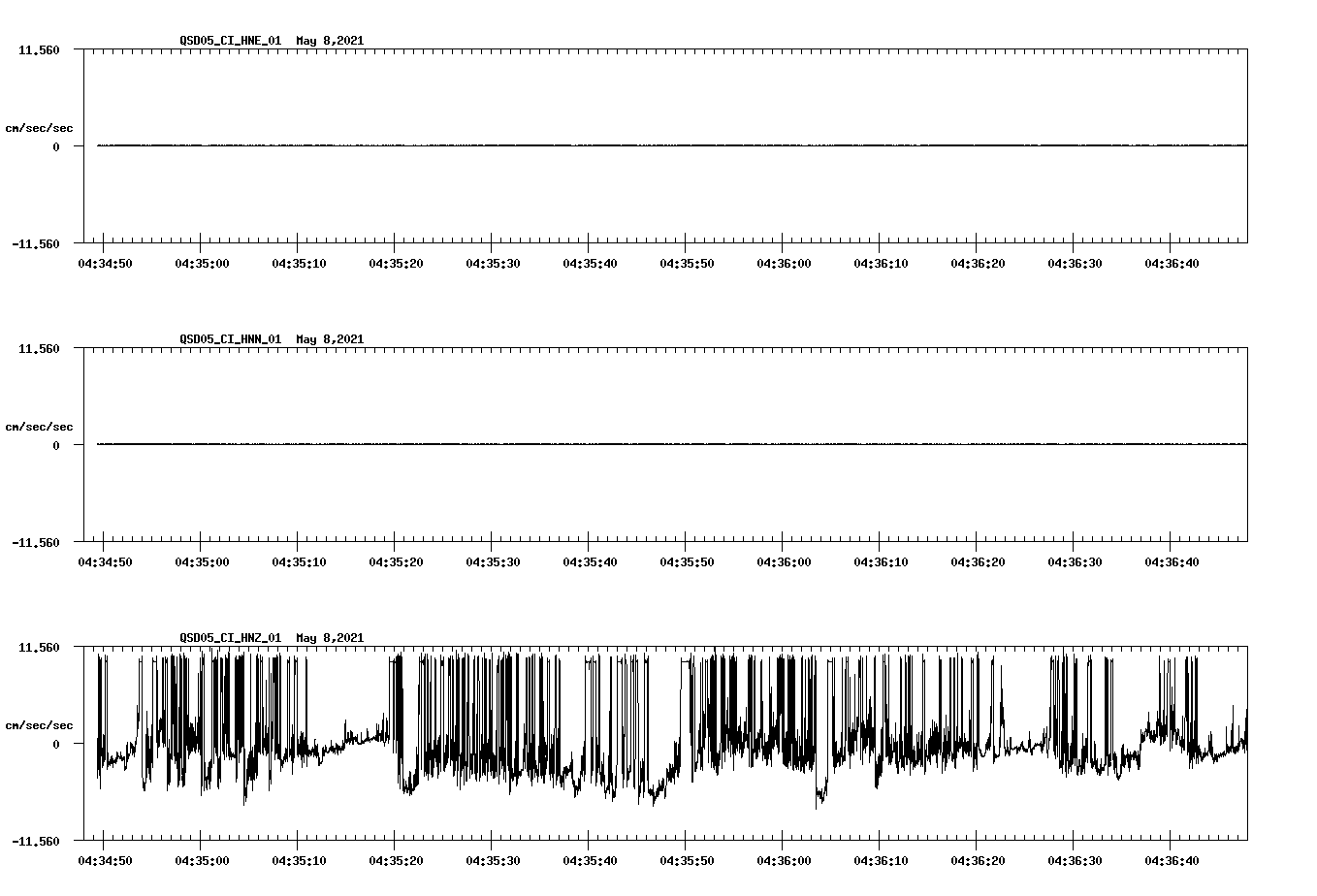 QSD05_CI_HNE_01 May 8,2021

11.560

cm/sec/sec

0

-11.560

04:34:50 04:35:00 04:35:10 04:35:20 04:35:30 04:35:40 04:35:50 04:36:00 04:36:10 04:36:20 04:36:30 04:36:40

QSD05_CI_HNN_01 May 8,2021

11.560

cm/sec/sec

0

-11.560

04:34:50 04:35:00 04:35:10 04:35:20 04:35:30 04:35:40 04:35:50 04:36:00 04:36:10 04:36:20 04:36:30 04:36:40

QSD05_CI_HNZ_01 May 8,2021

11.560

cm/sec/sec

0

-11.560

04:34:50 04:35:00 04:35:10 04:35:20 04:35:30 04:35:40 04:35:50 04:36:00 04:36:10 04:36:20 04:36:30 04:36:40